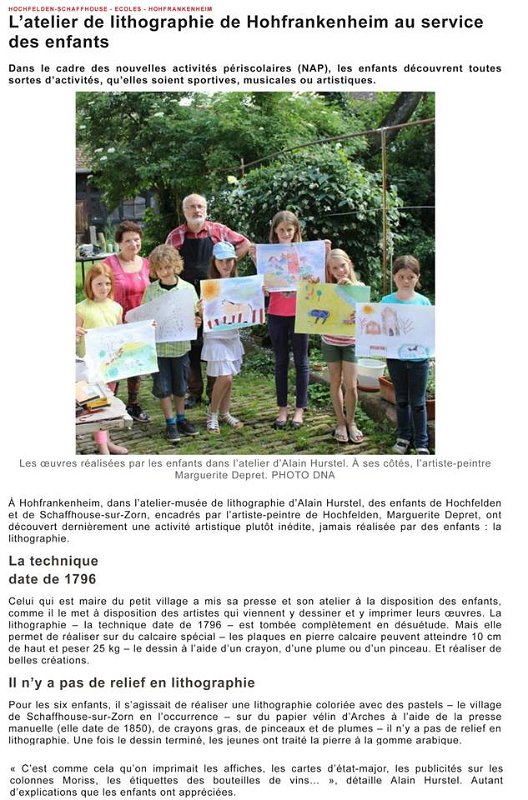 HOCHFELDEN-SCHAFFHOUSE - ECOLES - HOHFRANKENHEIM

L'atelier de lithographie de Hohfrankenheim au service des enfants

Dans le cadre des nouvelles activités périscolaires (NAP), les enfants découvrent toutes sortes d'activités, qu'elles soient sportives, musicales ou artistiques.

Les œuvres réalisées par les enfants dans l'atelier d'Alain Hurstel. À ses côtés, l'artiste-peintre Marguerite Depret. PHOTO DNA

À Hohfrankenheim, dans l'atelier-musée de lithographie d'Alain Hurstel, des enfants de Hochfelden et de Schaffhouse-sur-Zorn, encadrés par l'artiste-peintre de Hochfelden, Marguerite Depret, ont découvert dernièrement une activité artistique plutôt inédite, jamais réalisée par des enfants : la lithographie.

La technique date de 1796

Celui qui est maire du petit village a mis sa presse et son atelier à la disposition des enfants, comme il le met à disposition des artistes qui viennent y dessiner et y imprimer leurs œuvres. La lithographie – la technique date de 1796 – est tombée complètement en désuétude. Mais elle permet de réaliser sur du calcaire spécial – les plaques en pierre calcaire peuvent atteindre 10 cm de haut et peser 25 kg – le dessin à l'aide d'un crayon, d'une plume ou d'un pinceau. Et réaliser de belles créations.

Il n'y a pas de relief en lithographie

Pour les six enfants, il s'agissait de réaliser une lithographie coloriée avec des pastels – le village de Schaffhouse-sur-Zorn en l'occurrence – sur du papier vélin d'Arches à l'aide de la presse manuelle (elle date de 1850), de crayons gras, de pinceaux et de plumes – il n'y a pas de relief en lithographie. Une fois le dessin terminé, les jeunes ont traité la pierre à la gomme arabique.

« C'est comme cela qu'on imprimait les affiches, les cartes d'état-major, les publicités sur les colonnes Moriss, les étiquettes des bouteilles de vins... », détaille Alain Hurstel. Autant d'explications que les enfants ont appréciées.